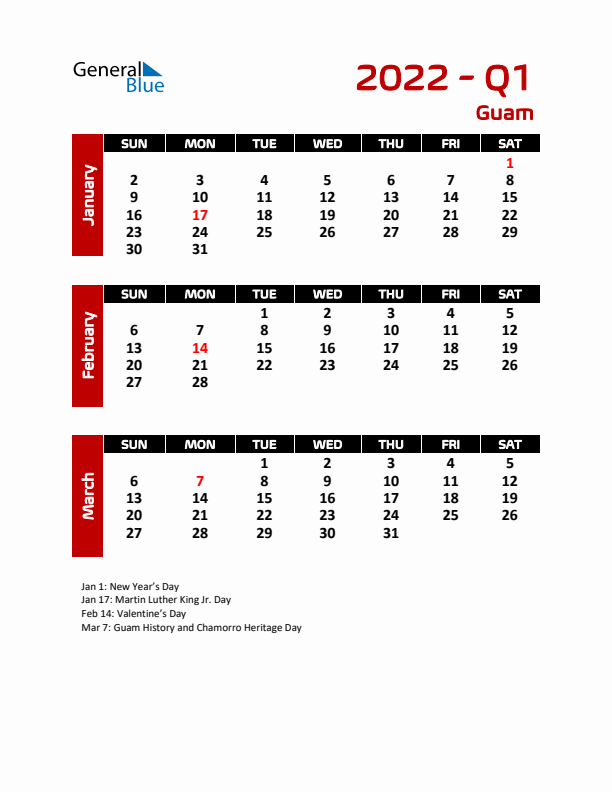 General Blue

2022 - Q1

Guam

January

| SUN | MON | TUE | WED | THU | FRI | SAT |
|---|---|---|---|---|---|---|
| | | | | | | 1 |
| 2 | 3 | 4 | 5 | 6 | 7 | 8 |
| 9 | 10 | 11 | 12 | 13 | 14 | 15 |
| 16 | 17 | 18 | 19 | 20 | 21 | 22 |
| 23 | 24 | 25 | 26 | 27 | 28 | 29 |
| 30 | 31 | | | | | |

February

| SUN | MON | TUE | WED | THU | FRI | SAT |
|---|---|---|---|---|---|---|
| | | 1 | 2 | 3 | 4 | 5 |
| 6 | 7 | 8 | 9 | 10 | 11 | 12 |
| 13 | 14 | 15 | 16 | 17 | 18 | 19 |
| 20 | 21 | 22 | 23 | 24 | 25 | 26 |
| 27 | 28 | | | | | |

March

| SUN | MON | TUE | WED | THU | FRI | SAT |
|---|---|---|---|---|---|---|
| | | 1 | 2 | 3 | 4 | 5 |
| 6 | 7 | 8 | 9 | 10 | 11 | 12 |
| 13 | 14 | 15 | 16 | 17 | 18 | 19 |
| 20 | 21 | 22 | 23 | 24 | 25 | 26 |
| 27 | 28 | 29 | 30 | 31 | | |

Jan 1: New Year's Day
Jan 17: Martin Luther King Jr. Day
Feb 14: Valentine's Day
Mar 7: Guam History and Chamorro Heritage Day